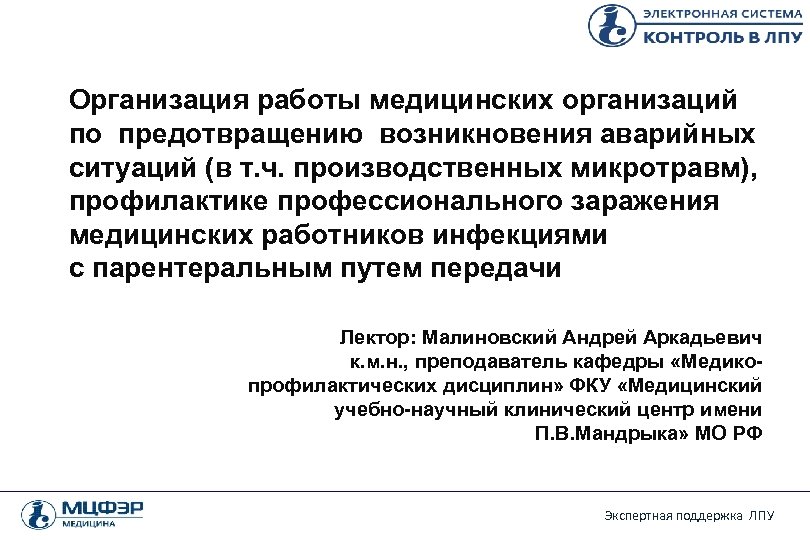 ЭЛЕКТРОННАЯ СИСТЕМА
КОНТРОЛЬ В ЛПУ

Организация работы медицинских организаций по предотвращению возникновения аварийных ситуаций (в т.ч. производственных микротравм), профилактике профессионального заражения медицинских работников инфекциями с парентеральным путем передачи

Лектор: Малиновский Андрей Аркадьевич
к.м.н., преподаватель кафедры «Медико-профилактических дисциплин» ФКУ «Медицинский учебно-научный клинический центр имени П.В.Мандрыка» МО РФ

МЦФЭР
МЕДИЦИНА

Экспертная поддержка ЛПУ